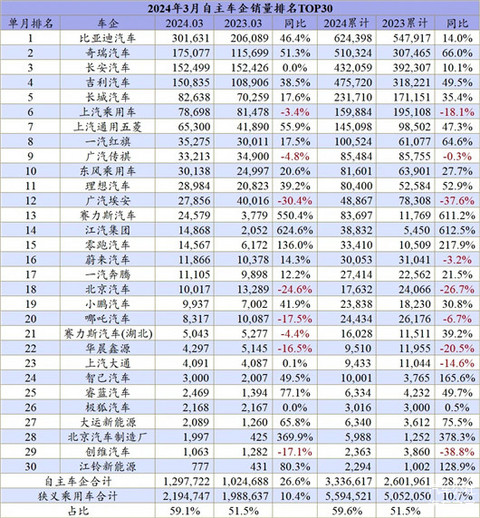 2024年3月自主车企销量排名TOP30

| 单月排名 | 车企 | 2024.03 | 2023.03 | 同比 | 2024累计 | 2023累计 | 同比 |
|---|---|---|---|---|---|---|---|
| 1 | 比亚迪汽车 | 301,631 | 206,089 | 46.4% | 624,398 | 547,917 | 14.0% |
| 2 | 奇瑞汽车 | 175,077 | 115,699 | 51.3% | 510,324 | 307,465 | 66.0% |
| 3 | 长安汽车 | 152,499 | 152,426 | 0.0% | 432,059 | 392,307 | 10.1% |
| 4 | 吉利汽车 | 150,835 | 108,906 | 38.5% | 475,720 | 318,221 | 49.5% |
| 5 | 长城汽车 | 82,638 | 70,259 | 17.6% | 231,710 | 171,151 | 35.4% |
| 6 | 上汽乘用车 | 78,698 | 81,478 | -3.4% | 159,884 | 195,108 | -18.1% |
| 7 | 上汽通用五菱 | 65,300 | 41,890 | 55.9% | 145,098 | 98,502 | 47.3% |
| 8 | 一汽红旗 | 35,275 | 30,011 | 17.5% | 100,524 | 61,077 | 64.6% |
| 9 | 广汽传祺 | 33,213 | 34,900 | -4.8% | 85,484 | 85,755 | -0.3% |
| 10 | 东风乘用车 | 30,138 | 24,997 | 20.6% | 81,601 | 63,901 | 27.7% |
| 11 | 理想汽车 | 28,984 | 20,823 | 39.2% | 80,400 | 52,584 | 52.9% |
| 12 | 广汽埃安 | 27,856 | 40,016 | -30.4% | 48,867 | 78,308 | -37.6% |
| 13 | 赛力斯汽车 | 24,579 | 3,779 | 550.4% | 83,697 | 11,769 | 611.2% |
| 14 | 江汽集团 | 14,868 | 2,052 | 624.6% | 38,832 | 5,450 | 612.5% |
| 15 | 零跑汽车 | 14,567 | 6,172 | 136.0% | 33,410 | 10,509 | 217.9% |
| 16 | 蔚来汽车 | 11,866 | 10,378 | 14.3% | 30,053 | 31,041 | -3.2% |
| 17 | 一汽奔腾 | 11,105 | 9,898 | 12.2% | 27,414 | 22,562 | 21.5% |
| 18 | 北京汽车 | 10,017 | 13,289 | -24.6% | 17,632 | 24,066 | -26.7% |
| 19 | 小鹏汽车 | 9,937 | 7,002 | 41.9% | 23,838 | 18,230 | 30.8% |
| 20 | 哪吒汽车 | 8,317 | 10,087 | -17.5% | 24,434 | 26,176 | -6.7% |
| 21 | 赛力斯汽车(湖北) | 5,043 | 5,277 | -4.4% | 16,028 | 11,511 | 39.2% |
| 22 | 华晨鑫源 | 4,297 | 5,145 | -16.5% | 9,510 | 11,955 | -20.5% |
| 23 | 上汽大通 | 4,091 | 4,087 | 0.1% | 9,433 | 11,044 | -14.6% |
| 24 | 智己汽车 | 3,000 | 2,007 | 49.5% | 10,001 | 3,765 | 165.6% |
| 25 | 睿蓝汽车 | 2,469 | 1,394 | 77.1% | 6,334 | 4,232 | 49.7% |
| 26 | 极狐汽车 | 2,168 | 2,167 | 0.0% | 3,016 | 3,000 | 0.5% |
| 27 | 大运新能源 | 2,089 | 1,260 | 65.8% | 6,340 | 3,612 | 75.5% |
| 28 | 北京汽车制造厂 | 1,997 | 425 | 369.9% | 5,988 | 1,252 | 378.3% |
| 29 | 创维汽车 | 1,063 | 1,282 | -17.1% | 2,363 | 3,860 | -38.8% |
| 30 | 江铃新能源 | 777 | 431 | 80.3% | 2,294 | 1,002 | 128.9% |
| 自主车企合计 | | 1,297,722 | 1,024,688 | 26.6% | 3,336,617 | 2,601,961 | 28.2% |
| 狭义乘用车合计 | | 2,194,747 | 1,988,637 | 10.4% | 5,594,521 | 5,052,050 | 10.7% |
| 占比 | | 59.1% | 51.5% | | 59.6% | 51.5% | |